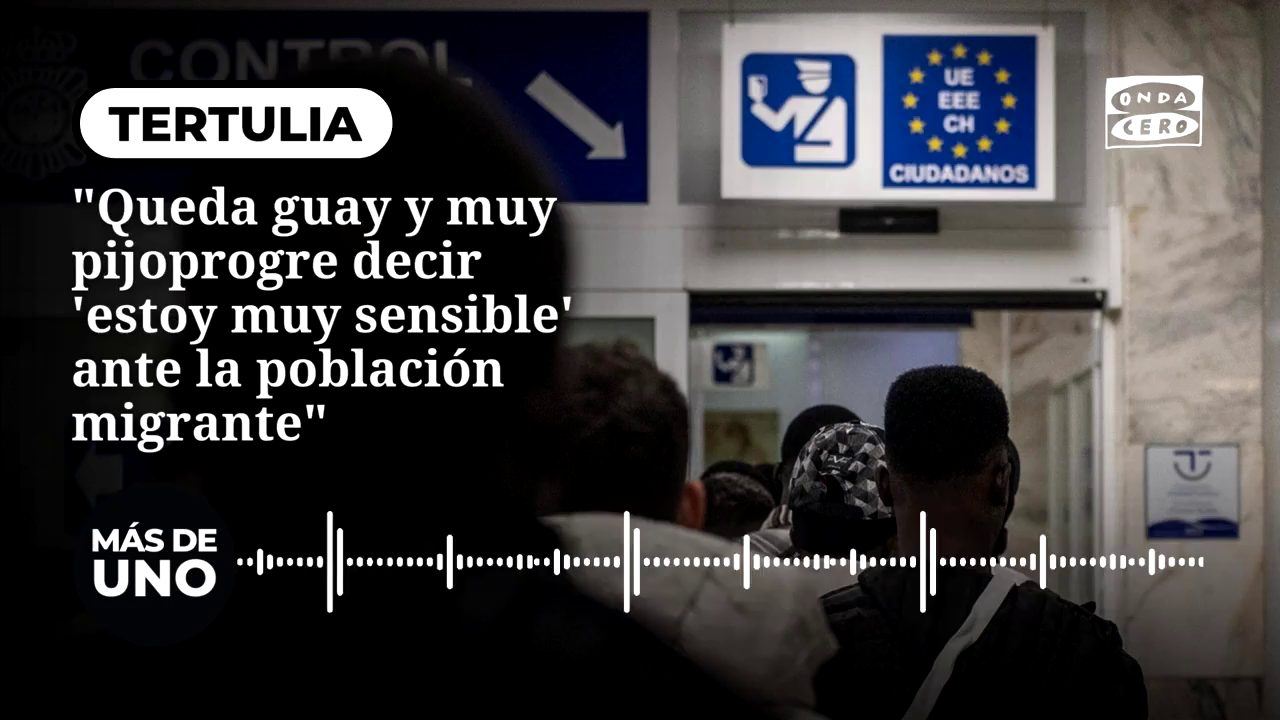 CONTROL

UE
EEE
CH
CIUDADANOS

ONDA CERO

TERTULIA

"Queda guay y muy pijoprogre decir 'estoy muy sensible' ante la población migrante"

MÁS DE UNO